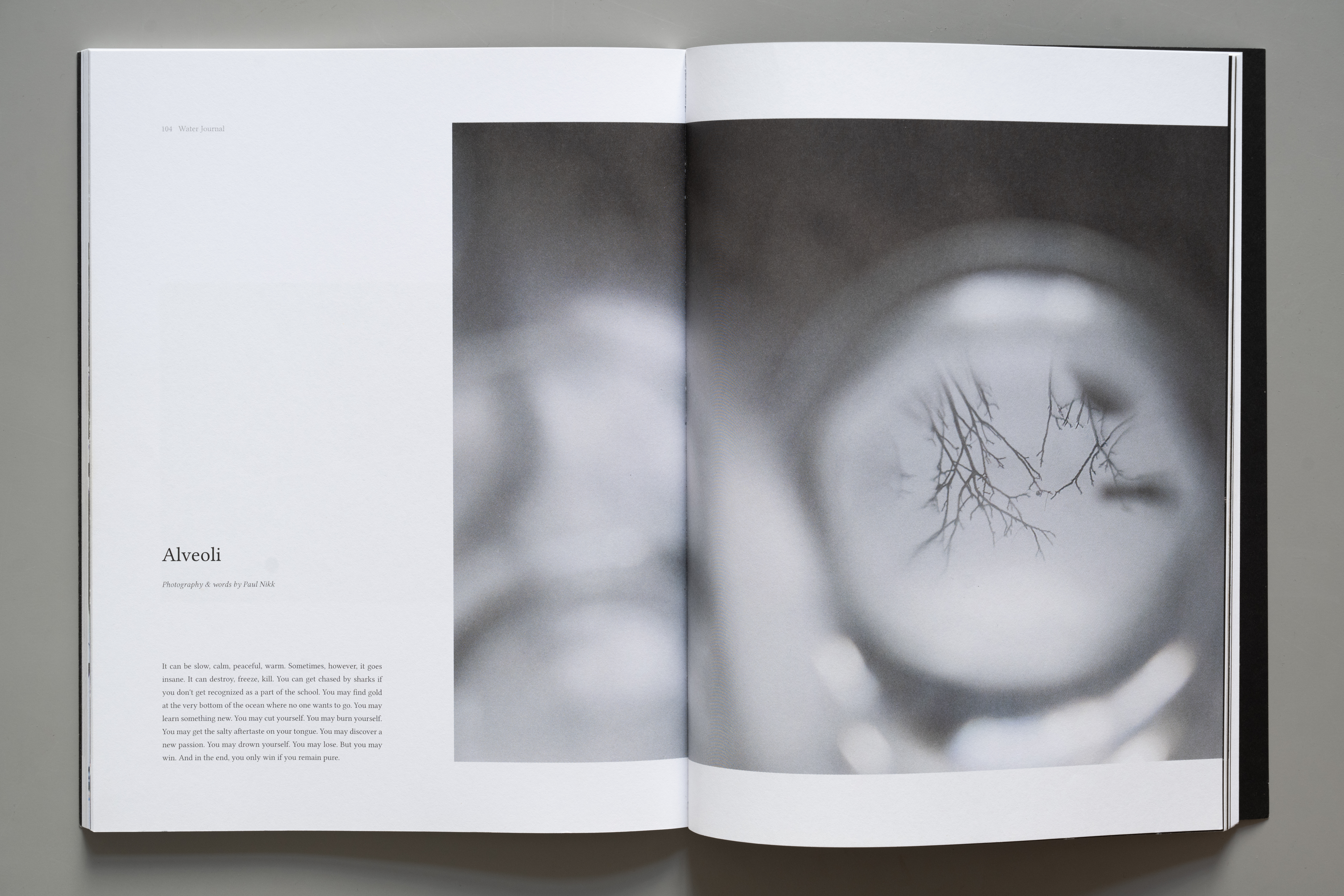 104 Water Journal

Alveoli

Photography & words by Paul Nikk

It can be slow, calm, peaceful, warm. Sometimes, however, it goes insane. It can destroy, freeze, kill. You can get chased by sharks if you don't get recognized as a part of the school. You may find gold at the very bottom of the ocean where no one wants to go. You may learn something new. You may cut yourself. You may burn yourself. You may get the salty aftertaste on your tongue. You may discover a new passion. You may drown yourself. You may lose. But you may win. And in the end, you only win if you remain pure.